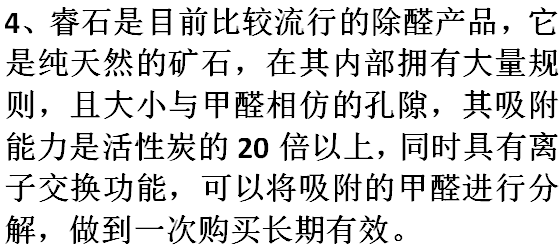 4、睿石是目前比较流行的除醛产品，它是纯天然的矿石，在其内部拥有大量规则，且大小与甲醛相仿的孔隙，其吸附能力是活性炭的 20 倍以上，同时具有离子交换功能，可以将吸附的甲醛进行分解，做到一次购买长期有效。